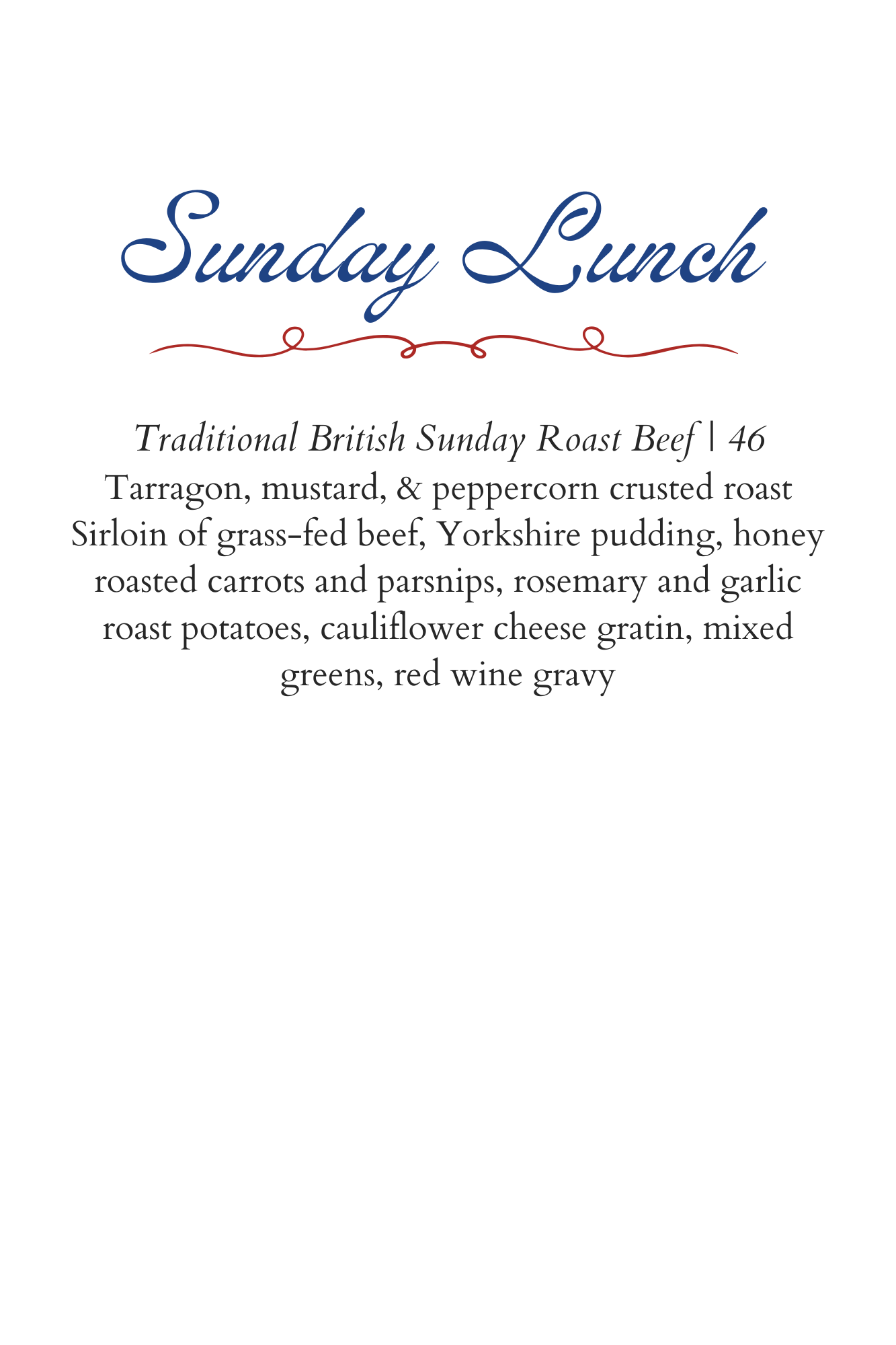 Sunday Lunch

Traditional British Sunday Roast Beef | 46

Tarragon, mustard, & peppercorn crusted roast Sirloin of grass-fed beef, Yorkshire pudding, honey roasted carrots and parsnips, rosemary and garlic roast potatoes, cauliflower cheese gratin, mixed greens, red wine gravy